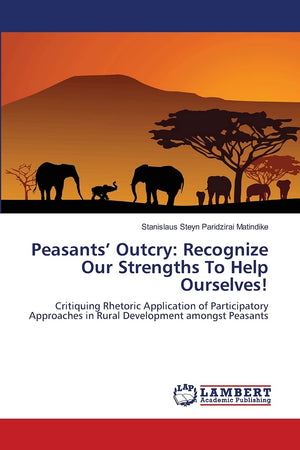 Stanislaus Steyn Paridzirai Matindike

Peasants' Outcry: Recognize Our Strengths To Help Ourselves!

Critiquing Rhetoric Application of Participatory Approaches in Rural Development amongst Peasants

LAP LAMBERT Academic Publishing